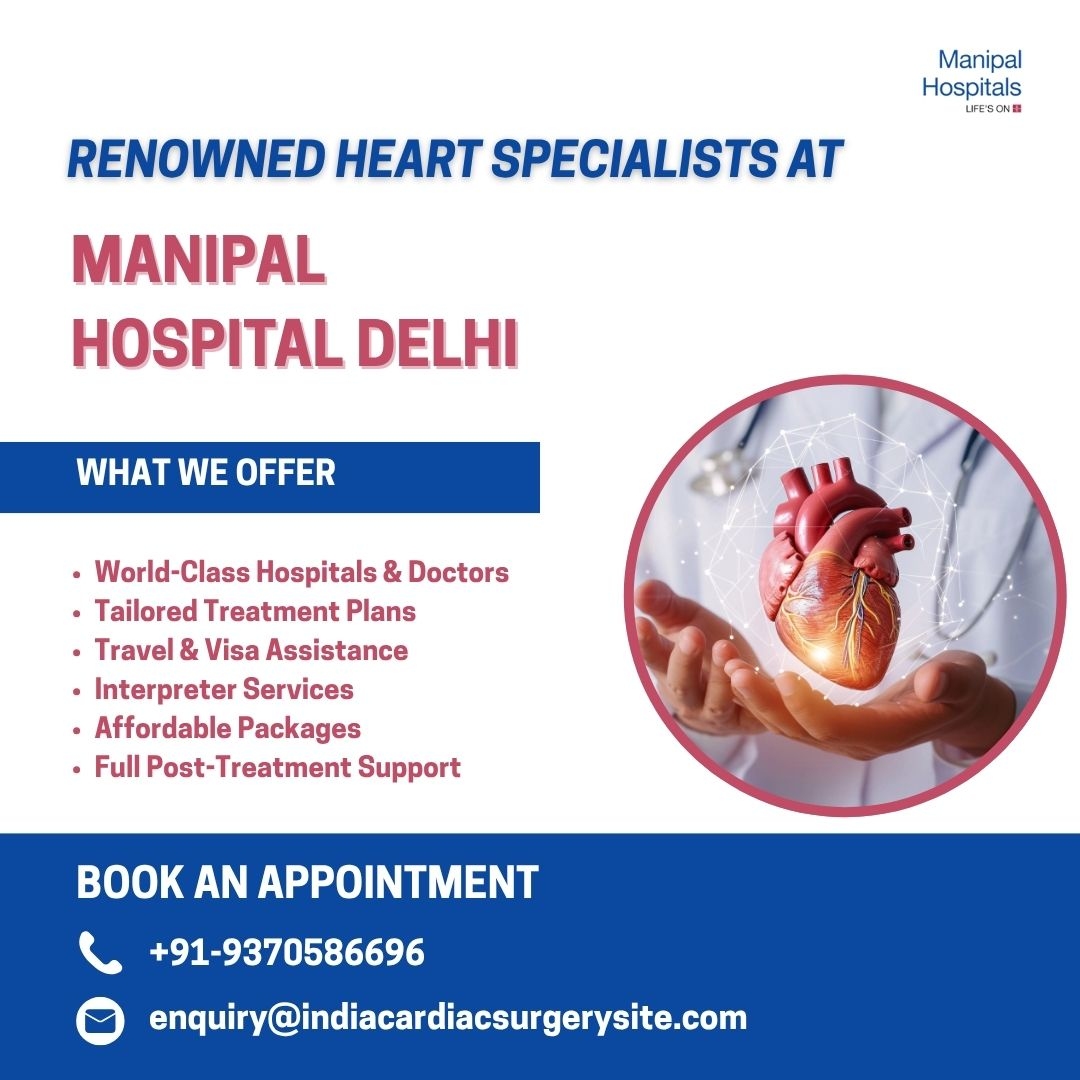 Manipal
Hospitals
LIFE'S ON

RENOWNED HEART SPECIALISTS AT

MANIPAL
HOSPITAL DELHI

WHAT WE OFFER

• World-Class Hospitals & Doctors
• Tailored Treatment Plans
• Travel & Visa Assistance
• Interpreter Services
• Affordable Packages
• Full Post-Treatment Support

BOOK AN APPOINTMENT

+91-9370586696

enquiry@indiacardiacsurgerysite.com